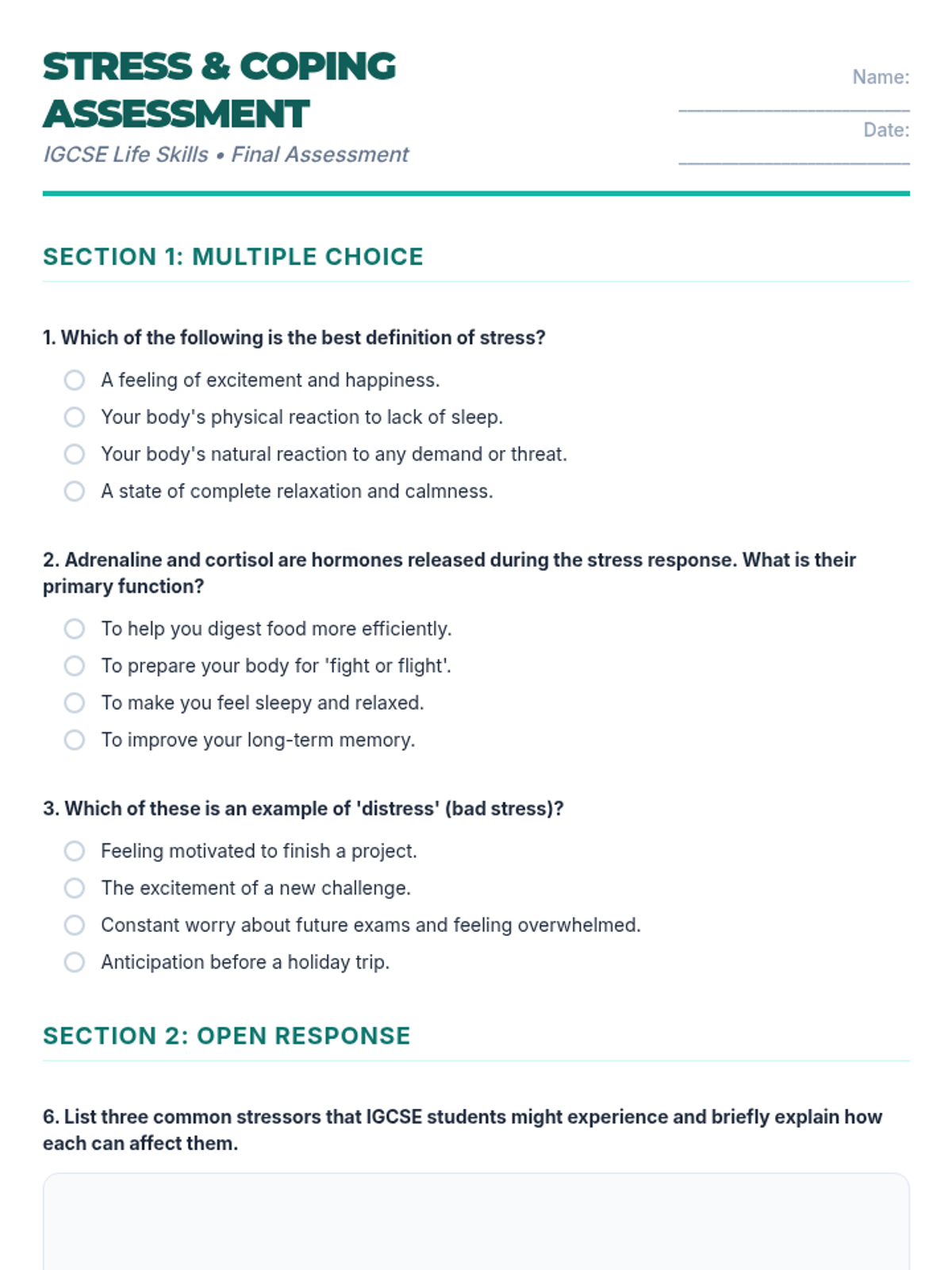 STRESS & COPING ASSESSMENT

IGCSE Life Skills • Final Assessment

Name:

Date:

SECTION 1: MULTIPLE CHOICE

1. Which of the following is the best definition of stress?

A feeling of excitement and happiness.

Your body's physical reaction to lack of sleep.

Your body's natural reaction to any demand or threat.

A state of complete relaxation and calmness.

2. Adrenaline and cortisol are hormones released during the stress response. What is their primary function?

To help you digest food more efficiently.

To prepare your body for 'fight or flight'.

To make you feel sleepy and relaxed.

To improve your long-term memory.

3. Which of these is an example of 'distress' (bad stress)?

Feeling motivated to finish a project.

The excitement of a new challenge.

Constant worry about future exams and feeling overwhelmed.

Anticipation before a holiday trip.

SECTION 2: OPEN RESPONSE

6. List three common stressors that IGCSE students might experience and briefly explain how each can affect them.